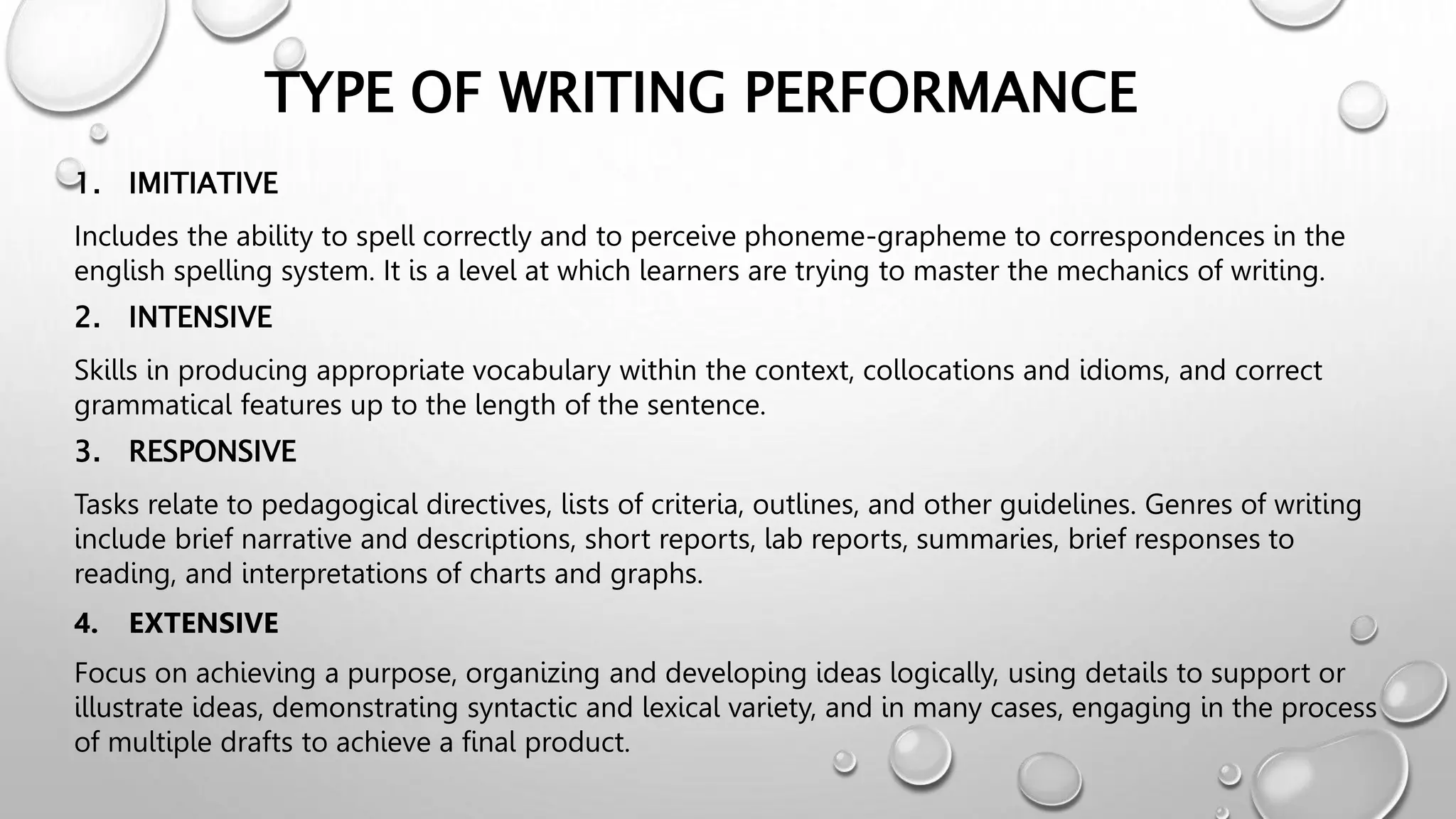 TYPE OF WRITING PERFORMANCE

1. IMITIATIVE

Includes the ability to spell correctly and to perceive phoneme-grapheme to correspondences in the english spelling system. It is a level at which learners are trying to master the mechanics of writing.

2. INTENSIVE

Skills in producing appropriate vocabulary within the context, collocations and idioms, and correct grammatical features up to the length of the sentence.

3. RESPONSIVE

Tasks relate to pedagogical directives, lists of criteria, outlines, and other guidelines. Genres of writing include brief narrative and descriptions, short reports, lab reports, summaries, brief responses to reading, and interpretations of charts and graphs.

4. EXTENSIVE

Focus on achieving a purpose, organizing and developing ideas logically, using details to support or illustrate ideas, demonstrating syntactic and lexical variety, and in many cases, engaging in the process of multiple drafts to achieve a final product.